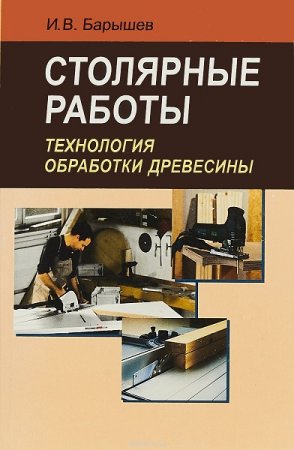 И.В. Барышев

СТОЛЯРНЫЕ РАБОТЫ

ТЕХНОЛОГИЯ ОБРАБОТКИ ДРЕВЕСИНЫ